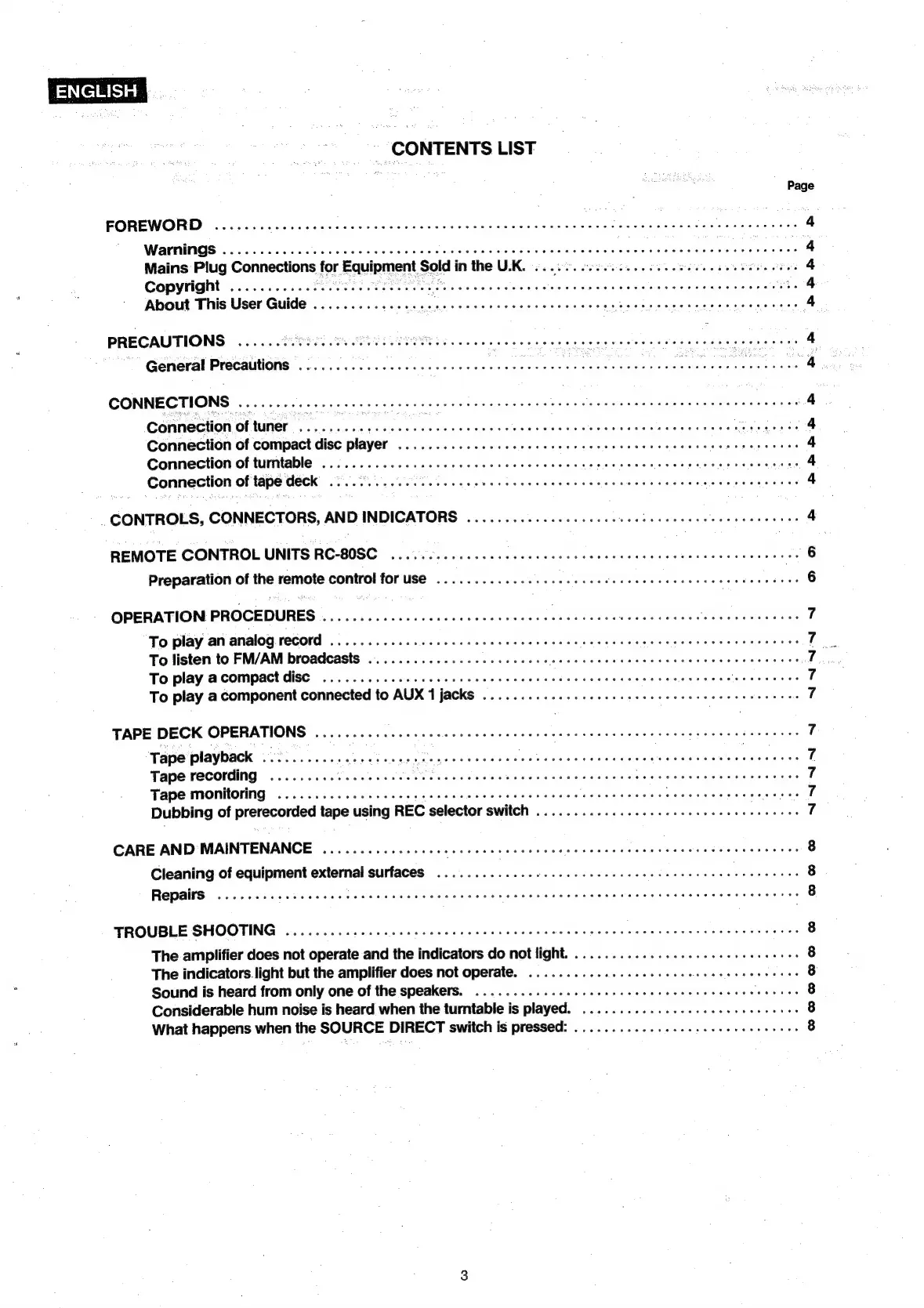 ENGLISH

CONTENTS LIST

Page

FOREWORD .......... 4
Warnings .......... 4
Mains Plug Connections for Equipment Sold in the U.K. .......... 4
Copyright .......... 4
About This User Guide .......... 4

PRECAUTIONS .......... 4
General Precautions .......... 4

CONNECTIONS .......... 4
Connection of tuner .......... 4
Connection of compact disc player .......... 4
Connection of turntable .......... 4
Connection of tape deck .......... 4

CONTROLS, CONNECTORS, AND INDICATORS .......... 4

REMOTE CONTROL UNITS RC-80SC .......... 6
Preparation of the remote control for use .......... 6

OPERATION PROCEDURES .......... 7
To play an analog record .......... 7
To listen to FM/AM broadcasts .......... 7
To play a compact disc .......... 7
To play a component connected to AUX 1 jacks .......... 7

TAPE DECK OPERATIONS .......... 7
Tape playback .......... 7
Tape recording .......... 7
Tape monitoring .......... 7
Dubbing of prerecorded tape using REC selector switch .......... 7

CARE AND MAINTENANCE .......... 8
Cleaning of equipment external surfaces .......... 8
Repairs .......... 8

TROUBLE SHOOTING .......... 8
The amplifier does not operate and the indicators do not light. .......... 8
The indicators light but the amplifier does not operate. .......... 8
Sound is heard from only one of the speakers. .......... 8
Considerable hum noise is heard when the turntable is played. .......... 8
What happens when the SOURCE DIRECT switch is pressed: .......... 8

3